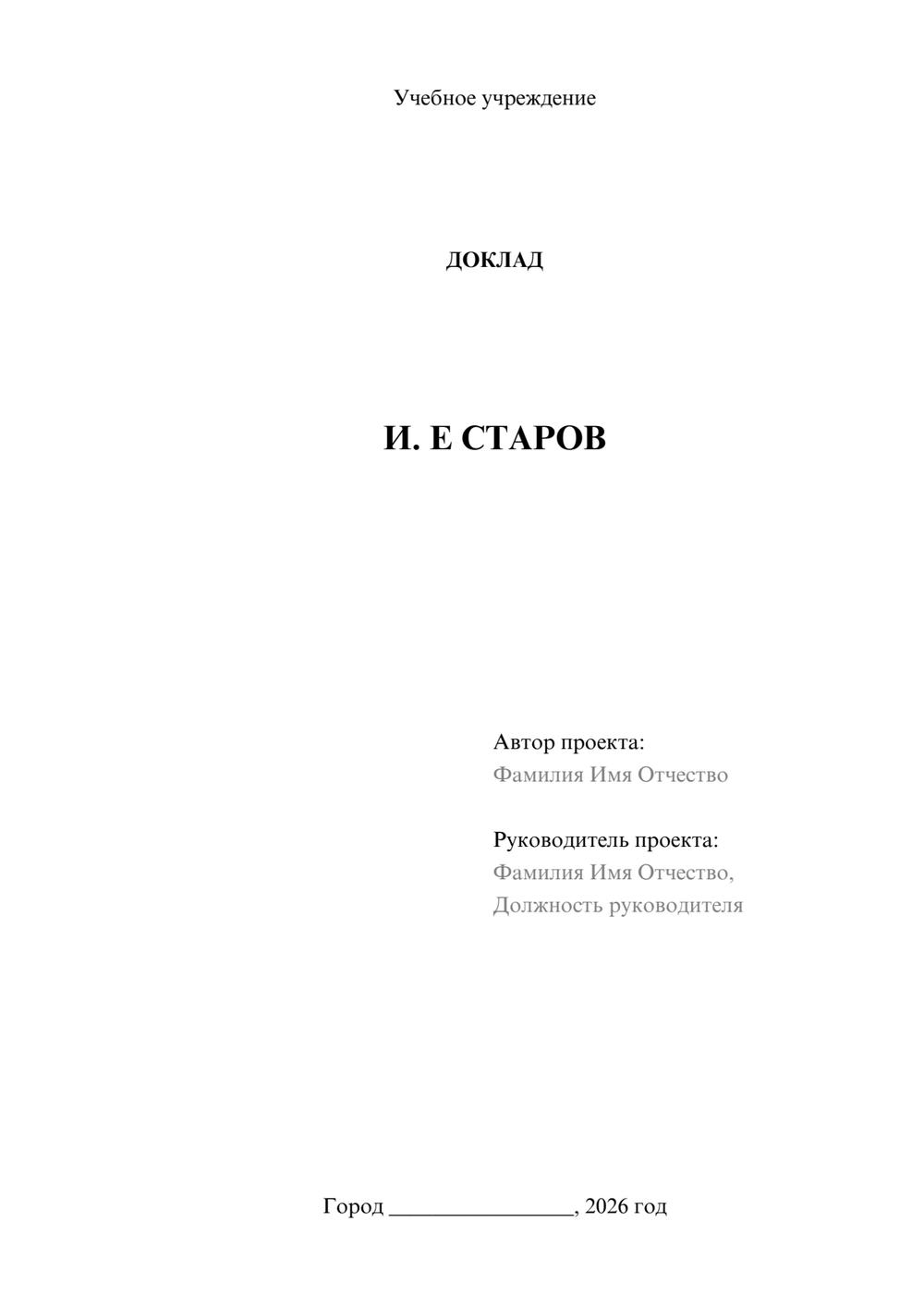 Учебное учреждение

ДОКЛАД

И. Е СТАРОВ

Автор проекта:
Фамилия Имя Отчество

Руководитель проекта:
Фамилия Имя Отчество,
Должность руководителя

Город ________________, 2026 год